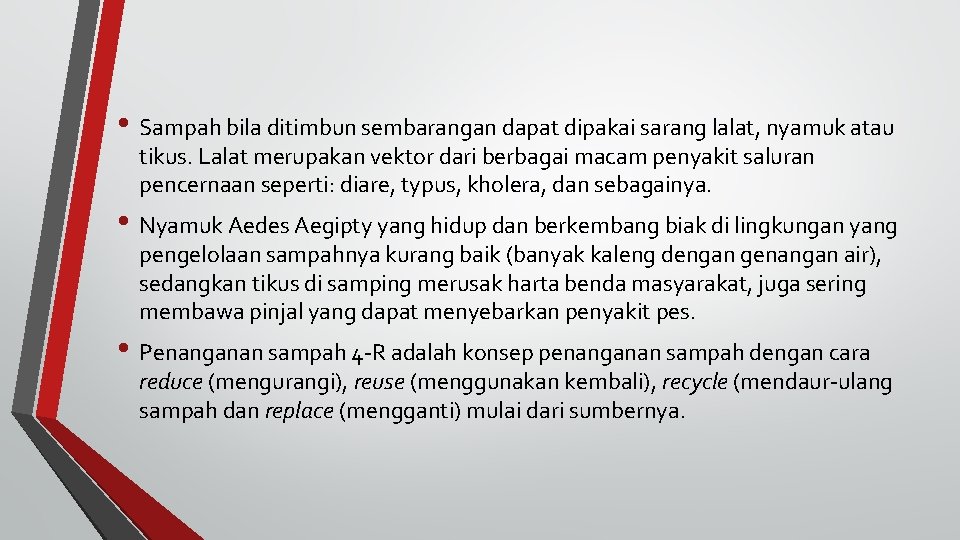 • Sampah bila ditimbun sembarangan dapat dipakai sarang lalat, nyamuk atau tikus. Lalat merupakan vektor dari berbagai macam penyakit saluran pencernaan seperti: diare, typus, kholera, dan sebagainya.

• Nyamuk Aedes Aegipty yang hidup dan berkembang biak di lingkungan yang pengelolaan sampahnya kurang baik (banyak kaleng dengan genangan air), sedangkan tikus di samping merusak harta benda masyarakat, juga sering membawa pinjal yang dapat menyebarkan penyakit pes.

• Penanganan sampah 4-R adalah konsep penanganan sampah dengan cara reduce (mengurangi), reuse (menggunakan kembali), recycle (mendaur-ulang sampah dan replace (mengganti) mulai dari sumbernya.